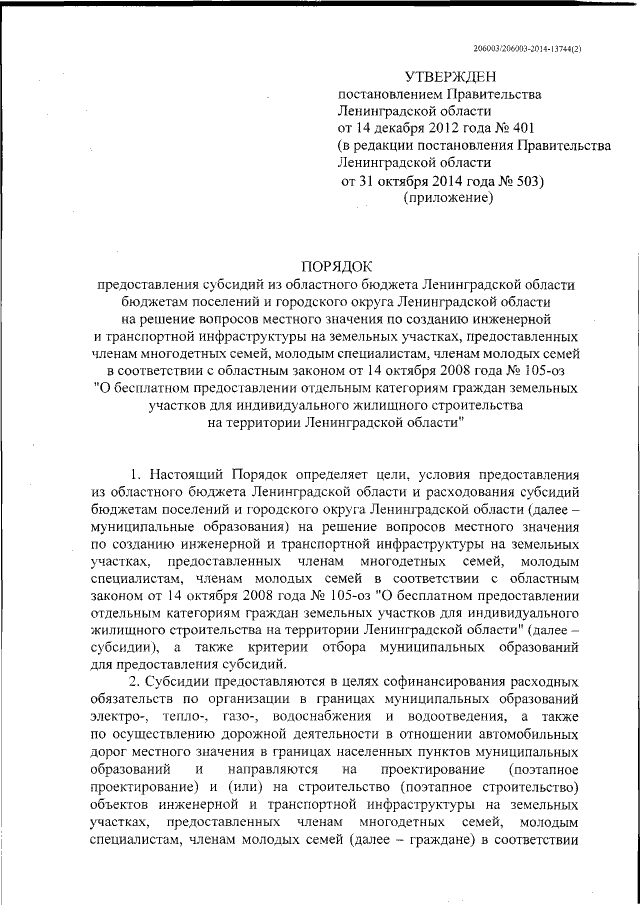 206003/206003-2014-13744(2)

УТВЕРЖДЕН
постановлением Правительства Ленинградской области от 14 декабря 2012 года № 401 (в редакции постановления Правительства Ленинградской области от 31 октября 2014 года № 503) (приложение)

ПОРЯДОК
предоставления субсидий из областного бюджета Ленинградской области бюджетам поселений и городского округа Ленинградской области на решение вопросов местного значения по созданию инженерной и транспортной инфраструктуры на земельных участках, предоставленных членам многодетных семей, молодым специалистам, членам молодых семей в соответствии с областным законом от 14 октября 2008 года № 105-оз "О бесплатном предоставлении отдельным категориям граждан земельных участков для индивидуального жилищного строительства на территории Ленинградской области"

1. Настоящий Порядок определяет цели, условия предоставления из областного бюджета Ленинградской области и расходования субсидий бюджетам поселений и городского округа Ленинградской области (далее – муниципальные образования) на решение вопросов местного значения по созданию инженерной и транспортной инфраструктуры на земельных участках, предоставленных членам многодетных семей, молодым специалистам, членам молодых семей в соответствии с областным законом от 14 октября 2008 года № 105-оз "О бесплатном предоставлении отдельным категориям граждан земельных участков для индивидуального жилищного строительства на территории Ленинградской области" (далее – субсидии), а также критерии отбора муниципальных образований для предоставления субсидий.

2. Субсидии предоставляются в целях софинансирования расходных обязательств по организации в границах муниципальных образований электро-, тепло-, газо-, водоснабжения и водоотведения, а также по осуществлению дорожной деятельности в отношении автомобильных дорог местного значения в границах населенных пунктов муниципальных образований и направляются на проектирование (поэтапное проектирование) и (или) на строительство (поэтапное строительство) объектов инженерной и транспортной инфраструктуры на земельных участках, предоставленных членам многодетных семей, молодым специалистам, членам молодых семей (далее – граждане) в соответствии